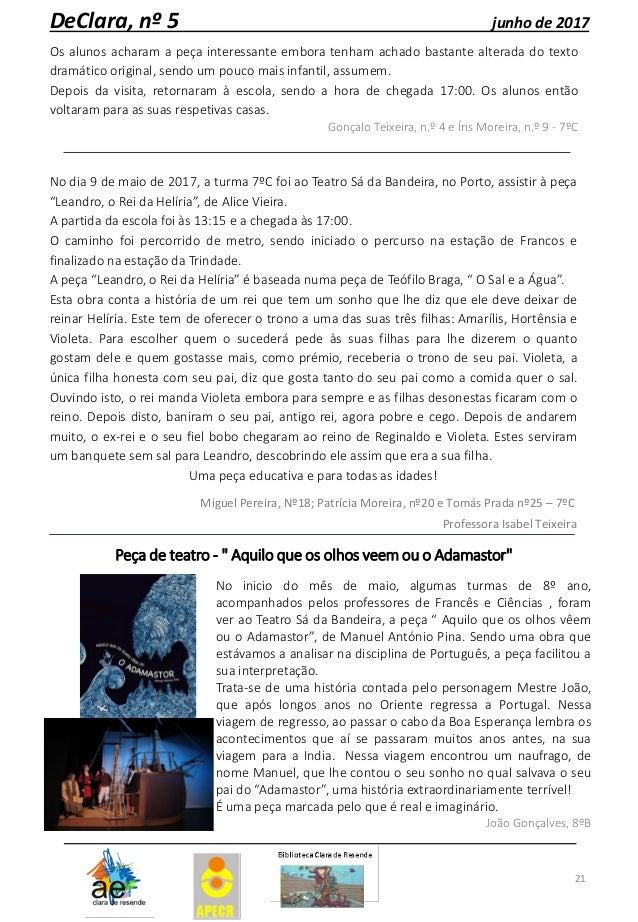 DeClara, nº 5 junho de 2017

Os alunos acharam a peça interessante embora tenham achado bastante alterada do texto dramático original, sendo um pouco mais infantil, assumem.
Depois da visita, retornaram à escola, sendo a hora de chegada 17:00. Os alunos então voltaram para as suas respetivas casas.

Gonçalo Teixeira, n.º 4 e Íris Moreira, n.º 9 - 7ºC

No dia 9 de maio de 2017, a turma 7ºC foi ao Teatro Sá da Bandeira, no Porto, assistir à peça "Leandro, o Rei da Helíria", de Alice Vieira.
A partida da escola foi às 13:15 e a chegada às 17:00.
O caminho foi percorrido de metro, sendo iniciado o percurso na estação de Francos e finalizado na estação da Trindade.
A peça "Leandro, o Rei da Helíria" é baseada numa peça de Teófilo Braga, " O Sal e a Água".
Esta obra conta a história de um rei que tem um sonho que lhe diz que ele deve deixar de reinar Helíria. Este tem de oferecer o trono a uma das suas três filhas: Amarílis, Hortênsia e Violeta. Para escolher quem o sucederá pede às suas filhas para lhe dizerem o quanto gostam dele e quem gostasse mais, como prémio, receberia o trono de seu pai. Violeta, a única filha honesta com seu pai, diz que gosta tanto do seu pai como a comida quer o sal. Ouvindo isto, o rei manda Violeta embora para sempre e as filhas desonestas ficaram com o reino. Depois disto, baniram o seu pai, antigo rei, agora pobre e cego. Depois de andarem muito, o ex-rei e o seu fiel bobo chegaram ao reino de Reginaldo e Violeta. Estes serviram um banquete sem sal para Leandro, descobrindo ele assim que era a sua filha.
Uma peça educativa e para todas as idades!

Miguel Pereira, Nº18; Patrícia Moreira, nº20 e Tomás Prada nº25 – 7ºC
Professora Isabel Teixeira

Peça de teatro - " Aquilo que os olhos veem ou o Adamastor"

O ADAMASTOR

No inicio do mês de maio, algumas turmas de 8º ano, acompanhados pelos professores de Francês e Ciências , foram ver ao Teatro Sá da Bandeira, a peça " Aquilo que os olhos vêem ou o Adamastor", de Manuel António Pina. Sendo uma obra que estávamos a analisar na disciplina de Português, a peça facilitou a sua interpretação.
Trata-se de uma história contada pelo personagem Mestre João, que após longos anos no Oriente regressa a Portugal. Nessa viagem de regresso, ao passar o cabo da Boa Esperança lembra os acontecimentos que aí se passaram muitos anos antes, na sua viagem para a India. Nessa viagem encontrou um naufrago, de nome Manuel, que lhe contou o seu sonho no qual salvava o seu pai do "Adamastor", uma história extraordinariamente terrível!
É uma peça marcada pelo que é real e imaginário.

João Gonçalves, 8ºB

ae clara de resende
APECR
Biblioteca Clara de Resende

21